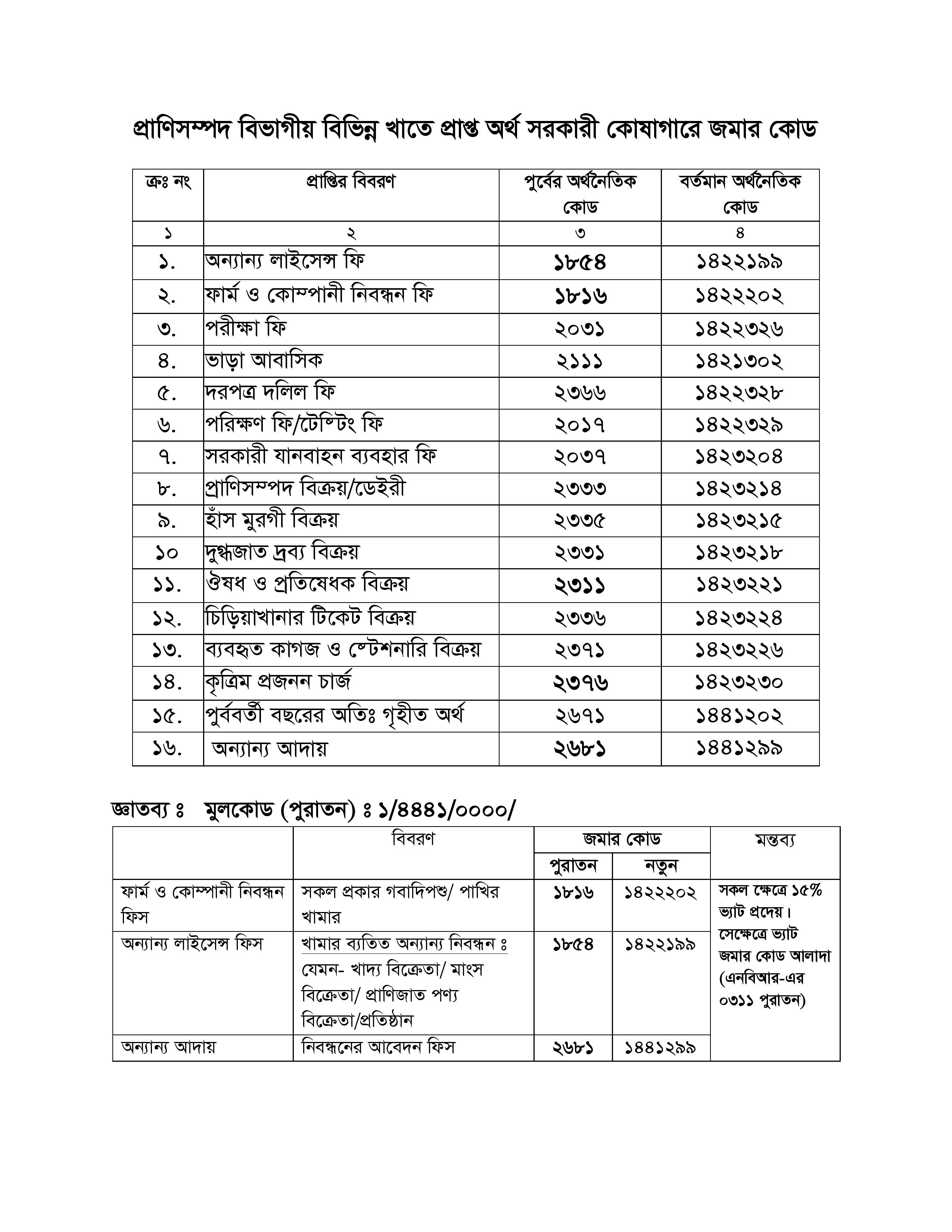 প্রাণিসম্পদ বিভাগীয় বিভিন্ন খাতে প্রাপ্ত অর্থ সরকারী কোষাগারে জমার কোড

| ক্রঃ নং | প্রাপ্তির বিবরণ | পুর্বের অর্থনৈতিক কোড | বর্তমান অর্থনৈতিক কোড |
|---|---|---|---|
| ১ | ২ | ৩ | ৪ |
| ১. | অন্যান্য লাইসেন্স ফি | ১৮৫৪ | ১৪২২১৯৯ |
| ২. | ফার্ম ও কোম্পানী নিবন্ধন ফি | ১৮১৬ | ১৪২২২০২ |
| ৩. | পরীক্ষা ফি | ২০৩১ | ১৪২২৩২৬ |
| ৪. | ভাড়া আবাসিক | ২১১১ | ১৪২১৩০২ |
| ৫. | দরপত্র দলিল ফি | ২৩৬৬ | ১৪২২৩২৮ |
| ৬. | পরিক্ষণ ফি/টেস্টিং ফি | ২০১৭ | ১৪২২৩২৯ |
| ৭. | সরকারী যানবাহন ব্যবহার ফি | ২০৩৭ | ১৪২৩২০৪ |
| ৮. | প্রাণিসম্পদ বিক্রয়/ডেইরী | ২৩৩৩ | ১৪২৩২১৪ |
| ৯. | হাঁস মুরগী বিক্রয় | ২৩৩৫ | ১৪২৩২১৫ |
| ১০ | দুগ্ধজাত দ্রব্য বিক্রয় | ২৩৩১ | ১৪২৩২১৮ |
| ১১. | ঔষধ ও প্রতিষেধক বিক্রয় | ২৩১১ | ১৪২৩২২১ |
| ১২. | চিড়িয়াখানার টিকেট বিক্রয় | ২৩৩৬ | ১৪২৩২২৪ |
| ১৩. | ব্যবহৃত কাগজ ও স্টেশনারি বিক্রয় | ২৩৭১ | ১৪২৩২২৬ |
| ১৪. | কৃত্রিম প্রজনন চার্জ | ২৩৭৬ | ১৪২৩২৩০ |
| ১৫. | পুর্ববর্তী বছরের অতিঃ গৃহীত অর্থ | ২৬৭১ | ১৪৪১২০২ |
| ১৬. | অন্যান্য আদায় | ২৬৮১ | ১৪৪১২৯৯ |

জ্ঞাতব্য ঃ মুলকোড (পুরাতন) ঃ ১/৪৪৪১/০০০০/

| | বিবরণ | জমার কোড পুরাতন | জমার কোড নতুন | মন্তব্য |
|---|---|---|---|---|
| ফার্ম ও কোম্পানী নিবন্ধন ফিস | সকল প্রকার গবাদিপশু/ পাখির খামার | ১৮১৬ | ১৪২২২০২ | সকল ক্ষেত্রে ১৫% ভ্যাট প্রদেয়। সেক্ষেত্রে ভ্যাট জমার কোড আলাদা (এনবিআর-এর ০৩১১ পুরাতন) |
| অন্যান্য লাইসেন্স ফিস | খামার ব্যতিত অন্যান্য নিবন্ধন ঃ যেমন- খাদ্য বিক্রেতা/ মাংস বিক্রেতা/ প্রাণিজাত পণ্য বিক্রেতা/প্রতিষ্ঠান | ১৮৫৪ | ১৪২২১৯৯ | |
| অন্যান্য আদায় | নিবন্ধনের আবেদন ফিস | ২৬৮১ | ১৪৪১২৯৯ | |